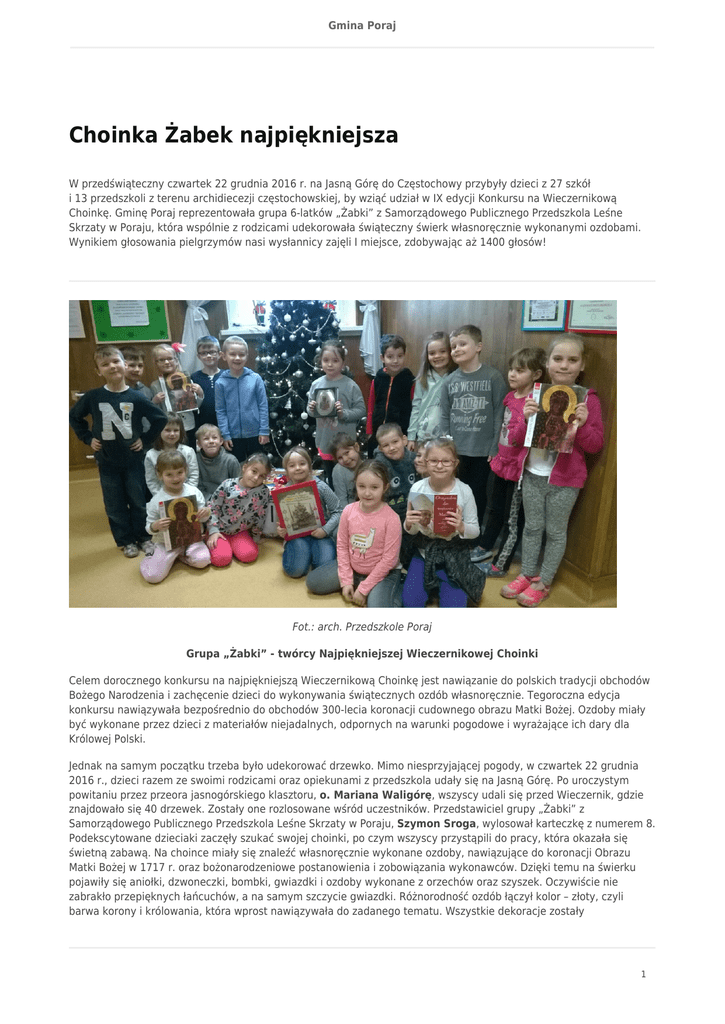 Gmina Poraj

Choinka Żabek najpiękniejsza

W przedświąteczny czwartek 22 grudnia 2016 r. na Jasną Górę do Częstochowy przybyły dzieci z 27 szkół i 13 przedszkoli z terenu archidiecezji częstochowskiej, by wziąć udział w IX edycji Konkursu na Wieczernikową Choinkę. Gminę Poraj reprezentowała grupa 6-latków „Żabki" z Samorządowego Publicznego Przedszkola Leśne Skrzaty w Poraju, która wspólnie z rodzicami udekorowała świąteczny świerk własnoręcznie wykonanymi ozdobami. Wynikiem głosowania pielgrzymów nasi wysłannicy zajęli I miejsce, zdobywając aż 1400 głosów!

Fot.: arch. Przedszkole Poraj

Grupa „Żabki" - twórcy Najpiękniejszej Wieczernikowej Choinki

Celem dorocznego konkursu na najpiękniejszą Wieczernikową Choinkę jest nawiązanie do polskich tradycji obchodów Bożego Narodzenia i zachęcenie dzieci do wykonywania świątecznych ozdób własnoręcznie. Tegoroczna edycja konkursu nawiązywała bezpośrednio do obchodów 300-lecia koronacji cudownego obrazu Matki Bożej. Ozdoby miały być wykonane przez dzieci z materiałów niejadalnych, odpornych na warunki pogodowe i wyrażające ich dary dla Królowej Polski.

Jednak na samym początku trzeba było udekorować drzewko. Mimo niesprzyjającej pogody, w czwartek 22 grudnia 2016 r., dzieci razem ze swoimi rodzicami oraz opiekunami z przedszkola udały się na Jasną Górę. Po uroczystym powitaniu przez przeora jasnogórskiego klasztoru, o. Mariana Waligórę, wszyscy udali się przed Wieczernik, gdzie znajdowało się 40 drzewek. Zostały one rozlosowane wśród uczestników. Przedstawiciel grupy „Żabki" z Samorządowego Publicznego Przedszkola Leśne Skrzaty w Poraju, Szymon Sroga, wylosował karteczkę z numerem 8. Podekscytowane dzieciaki zaczęły szukać swojej choinki, po czym wszyscy przystąpili do pracy, która okazała się świetną zabawą. Na choince miały się znaleźć własnoręcznie wykonane ozdoby, nawiązujące do koronacji Obrazu Matki Bożej w 1717 r. oraz bożonarodzeniowe postanowienia i zobowiązania wykonawców. Dzięki temu na świerku pojawiły się aniołki, dzwoneczki, bombki, gwiazdki i ozdoby wykonane z orzechów oraz szyszek. Oczywiście nie zabrakło przepięknych łańcuchów, a na samym szczycie gwiazdki. Różnorodność ozdób łączył kolor – złoty, czyli barwa korony i królowania, która wprost nawiązywała do zadanego tematu. Wszystkie dekoracje zostały

1